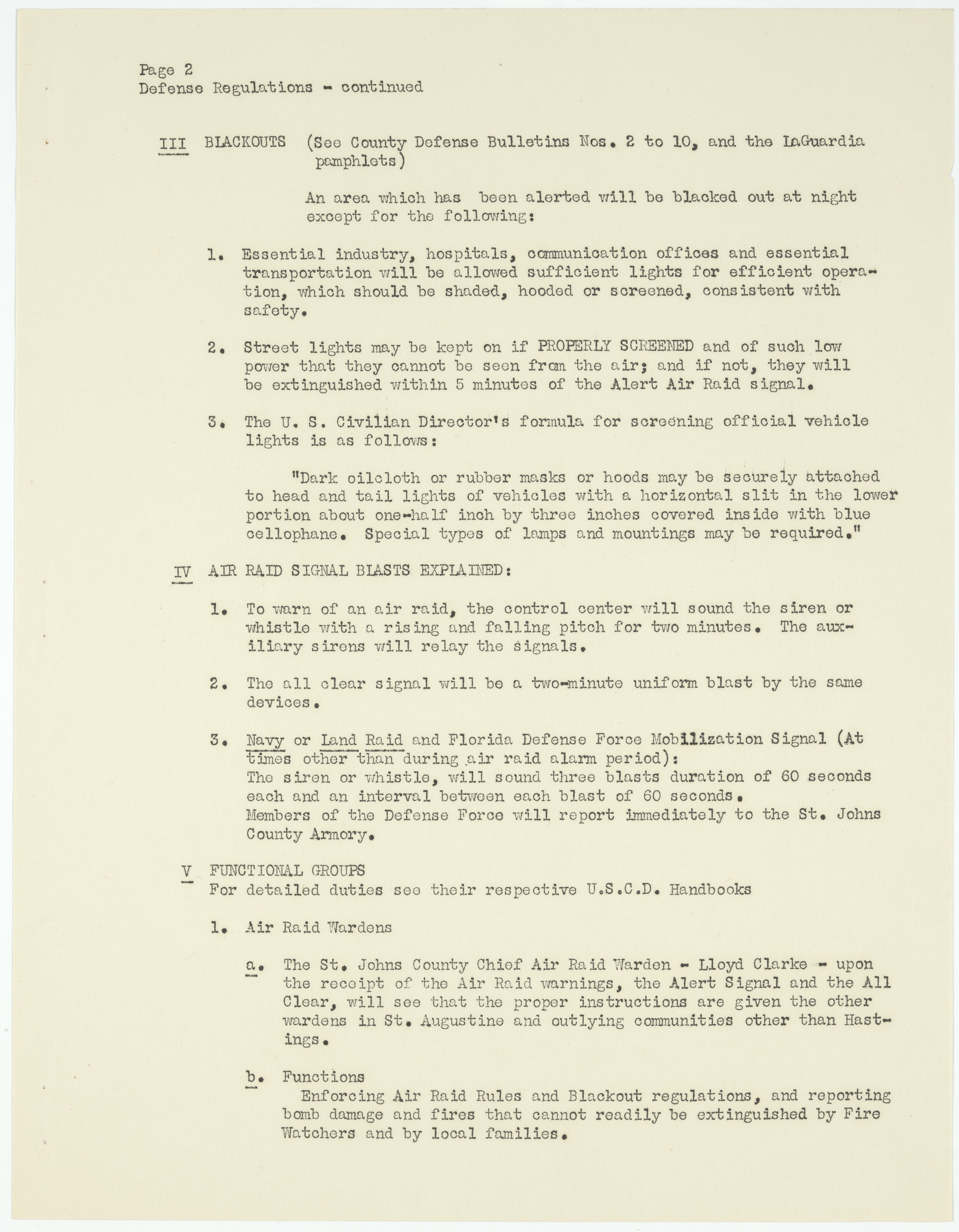 Page 2
Defense Regulations - continued

III BLACKOUTS (See County Defense Bulletins Nos. 2 to 10, and the LaGuardia pamphlets)

An area which has been alerted will be blacked out at night except for the following:

1. Essential industry, hospitals, communication offices and essential transportation will be allowed sufficient lights for efficient operation, which should be shaded, hooded or screened, consistent with safety.

2. Street lights may be kept on if PROPERLY SCREENED and of such low power that they cannot be seen from the air; and if not, they will be extinguished within 5 minutes of the Alert Air Raid signal.

3. The U. S. Civilian Director's formula for screening official vehicle lights is as follows:

"Dark oilcloth or rubber masks or hoods may be securely attached to head and tail lights of vehicles with a horizontal slit in the lower portion about one-half inch by three inches covered inside with blue cellophane. Special types of lamps and mountings may be required."

IV AIR RAID SIGNAL BLASTS EXPLAINED:

1. To warn of an air raid, the control center will sound the siren or whistle with a rising and falling pitch for two minutes. The auxiliary sirens will relay the signals.

2. The all clear signal will be a two-minute uniform blast by the same devices.

3. Navy or Land Raid and Florida Defense Force Mobilization Signal (At times other than during air raid alarm period):
The siren or whistle, will sound three blasts duration of 60 seconds each and an interval between each blast of 60 seconds.
Members of the Defense Force will report immediately to the St. Johns County Armory.

V FUNCTIONAL GROUPS
For detailed duties see their respective U.S.C.D. Handbooks

1. Air Raid Wardens

a. The St. Johns County Chief Air Raid Warden - Lloyd Clarke - upon the receipt of the Air Raid warnings, the Alert Signal and the All Clear, will see that the proper instructions are given the other wardens in St. Augustine and outlying communities other than Hastings.

b. Functions
Enforcing Air Raid Rules and Blackout regulations, and reporting bomb damage and fires that cannot readily be extinguished by Fire Watchers and by local families.